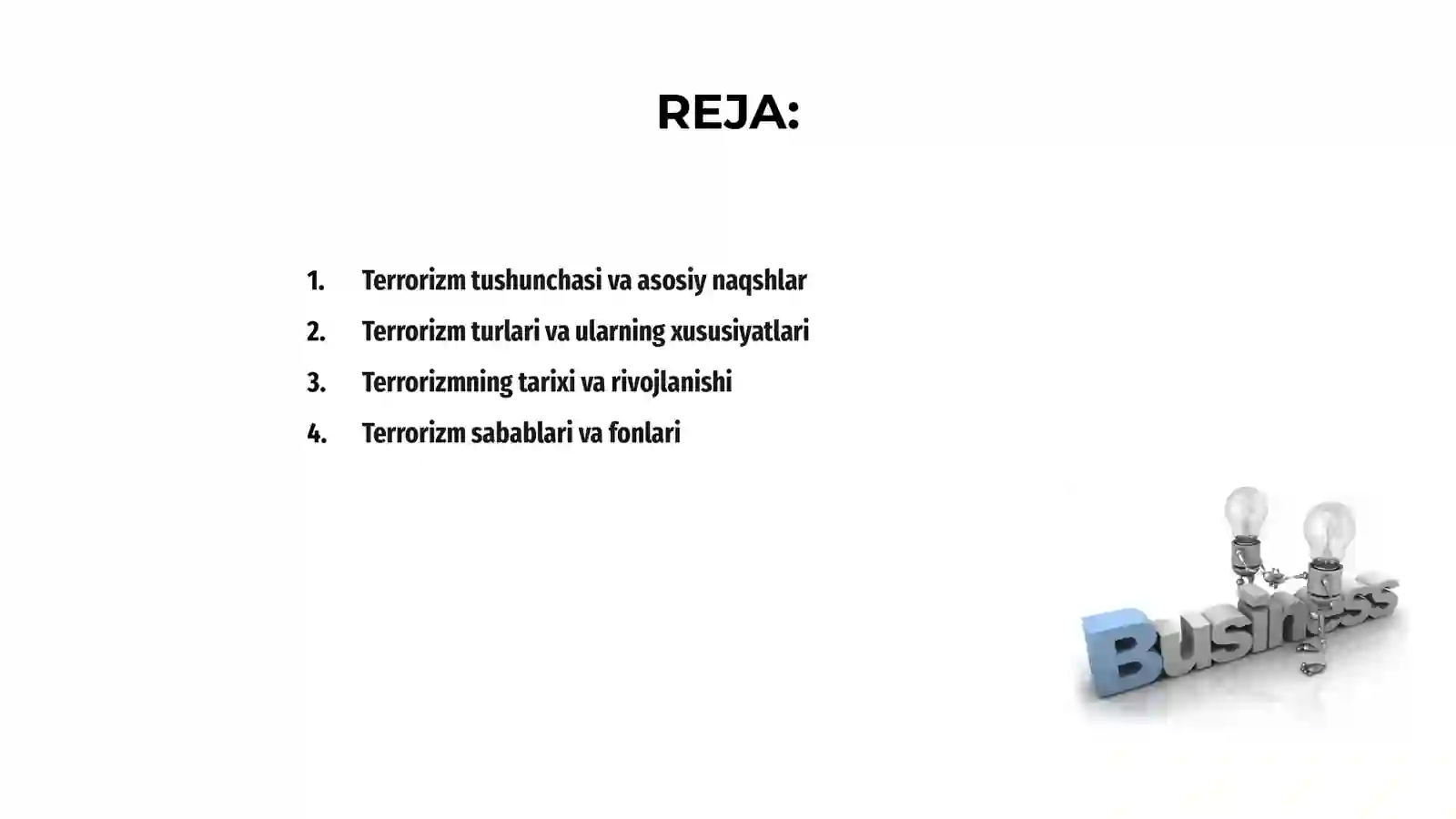 REJA:

1. Terrorizm tushunchasi va asosiy naqshlar
2. Terrorizm turlari va ularning xususiyatlari
3. Terrorizmning tarixi va rivojlanishi
4. Terrorizm sabablari va fonlari

Business